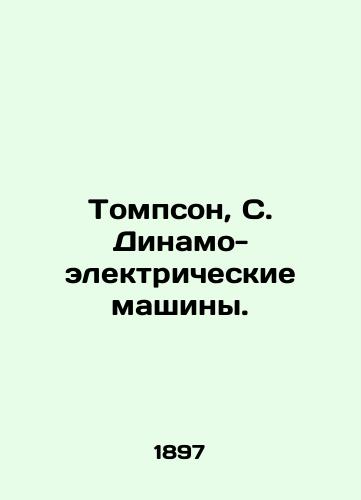 Томпсон, С. Динамо-электрические машины.

1897